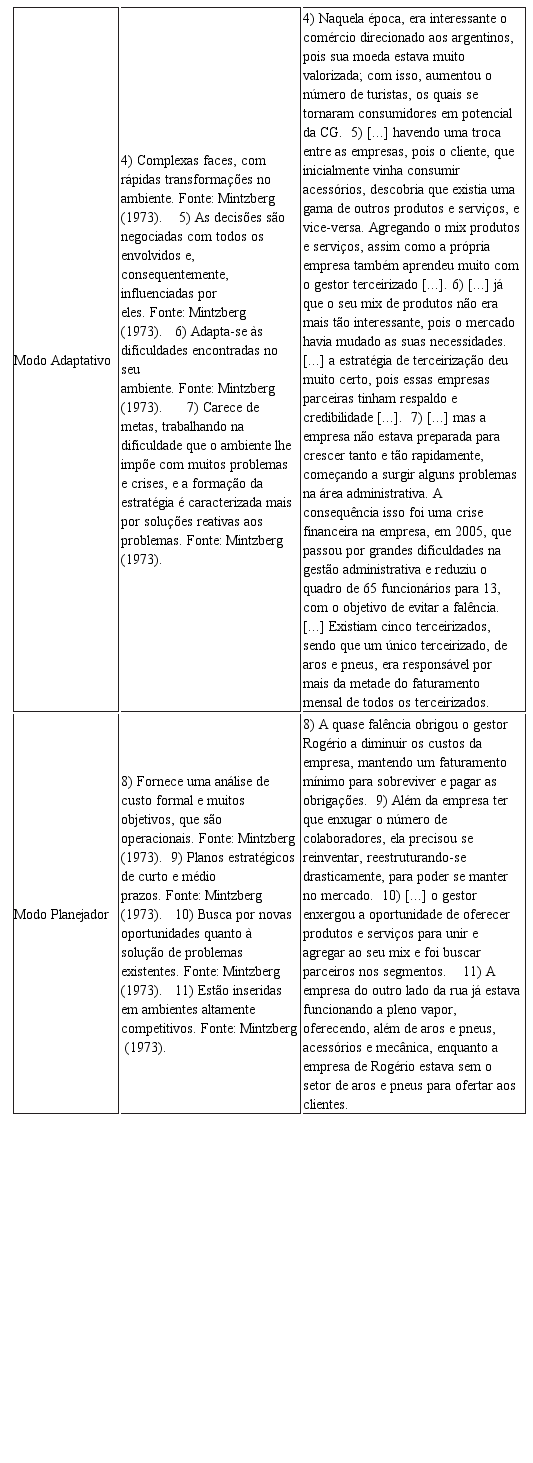 | | | |
|---|---|---|
| Modo Adaptativo | 4) Complexas faces, com rápidas transformações no ambiente. Fonte: Mintzberg (1973). 5) As decisões são negociadas com todos os envolvidos e, consequentemente, influenciadas por eles. Fonte: Mintzberg (1973). 6) Adapta-se às dificuldades encontradas no seu ambiente. Fonte: Mintzberg (1973). 7) Carece de metas, trabalhando na dificuldade que o ambiente lhe impõe com muitos problemas e crises, e a formação da estratégia é caracterizada mais por soluções reativas aos problemas. Fonte: Mintzberg (1973). | 4) Naquela época, era interessante o comércio direcionado aos argentinos, pois sua moeda estava muito valorizada; com isso, aumentou o número de turistas, os quais se tornaram consumidores em potencial da CG. 5) [...] havendo uma troca entre as empresas, pois o cliente, que inicialmente vinha consumir acessórios, descobria que existia uma gama de outros produtos e serviços, e vice-versa. Agregando o mix produtos e serviços, assim como a própria empresa também aprendeu muito com o gestor terceirizado [...]. 6) [...] já que o seu mix de produtos não era mais tão interessante, pois o mercado havia mudado as suas necessidades. [...] a estratégia de terceirização deu muito certo, pois essas empresas parceiras tinham respaldo e credibilidade [...]. 7) [...] mas a empresa não estava preparada para crescer tanto e tão rapidamente, começando a surgir alguns problemas na área administrativa. A consequência isso foi uma crise financeira na empresa, em 2005, que passou por grandes dificuldades na gestão administrativa e reduziu o quadro de 65 funcionários para 13, com o objetivo de evitar a falência. [...] Existiam cinco terceirizados, sendo que um único terceirizado, de aros e pneus, era responsável por mais da metade do faturamento mensal de todos os terceirizados. |
| Modo Planejador | 8) Fornece uma análise de custo formal e muitos objetivos, que são operacionais. Fonte: Mintzberg (1973). 9) Planos estratégicos de curto e médio prazos. Fonte: Mintzberg (1973). 10) Busca por novas oportunidades quanto à solução de problemas existentes. Fonte: Mintzberg (1973). 11) Estão inseridas em ambientes altamente competitivos. Fonte: Mintzberg (1973). | 8) A quase falência obrigou o gestor Rogério a diminuir os custos da empresa, mantendo um faturamento mínimo para sobreviver e pagar as obrigações. 9) Além da empresa ter que enxugar o número de colaboradores, ela precisou se reinventar, reestruturando-se drasticamente, para poder se manter no mercado. 10) [...] o gestor enxergou a oportunidade de oferecer produtos e serviços para unir e agregar ao seu mix e foi buscar parceiros nos segmentos. 11) A empresa do outro lado da rua já estava funcionando a pleno vapor, oferecendo, além de aros e pneus, acessórios e mecânica, enquanto a empresa de Rogério estava sem o setor de aros e pneus para ofertar aos clientes. |